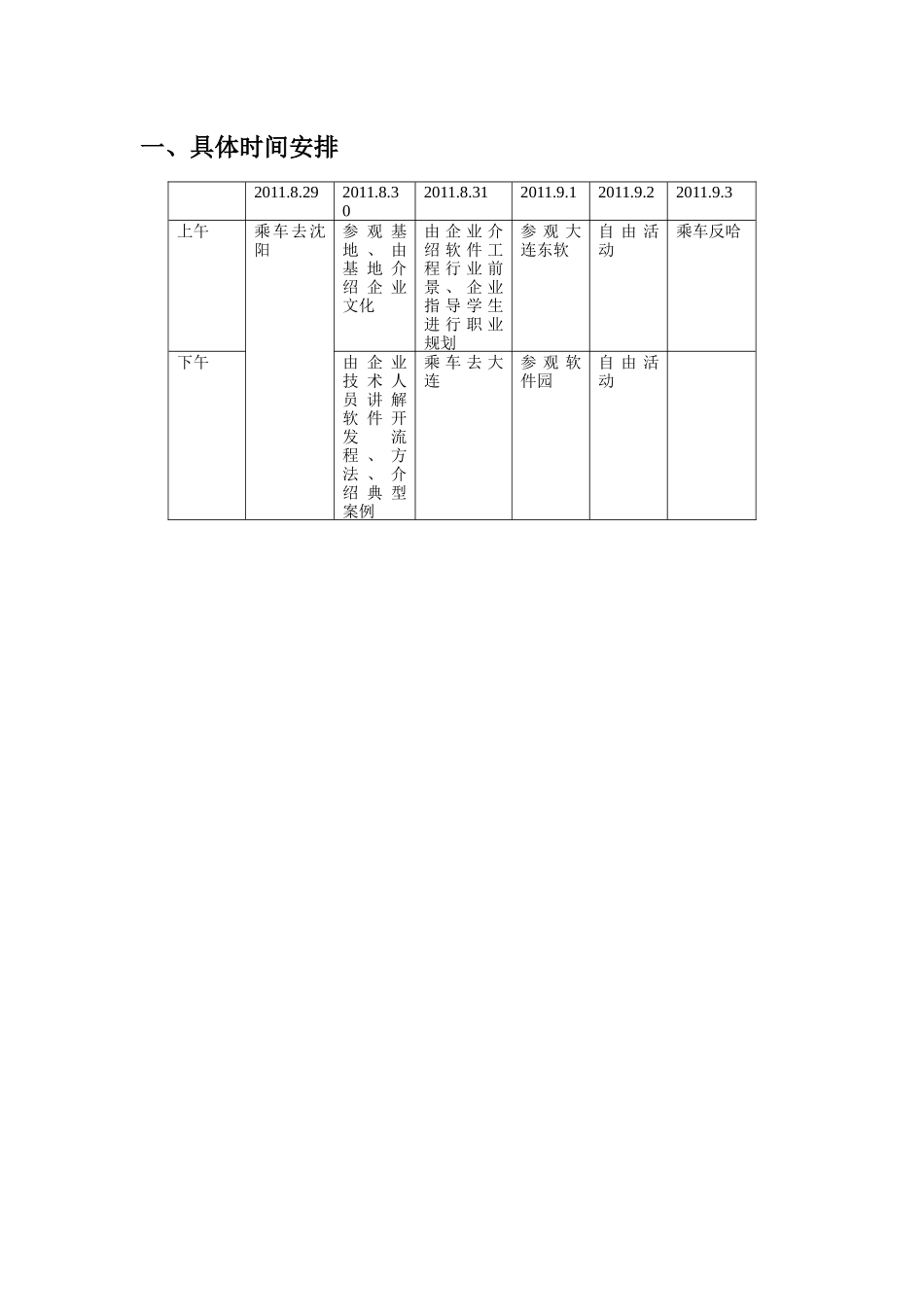 一、具体时间安排

|  | 2011.8.29 | 2011.8.30 | 2011.8.31 | 2011.9.1 | 2011.9.2 | 2011.9.3 |
|---|---|---|---|---|---|---|
| 上午 | 乘车去沈阳 | 参观基地、由基地介绍企业文化 | 由企业介绍软件工程行业前景、企业指导学生进行职业规划 | 参观大连东软 | 自由活动 | 乘车反哈 |
| 下午 |  | 由企业技术人员讲解软件开发流程、方法、介绍典型案例 | 乘车去大连 | 参观软件园 | 自由活动 |  |